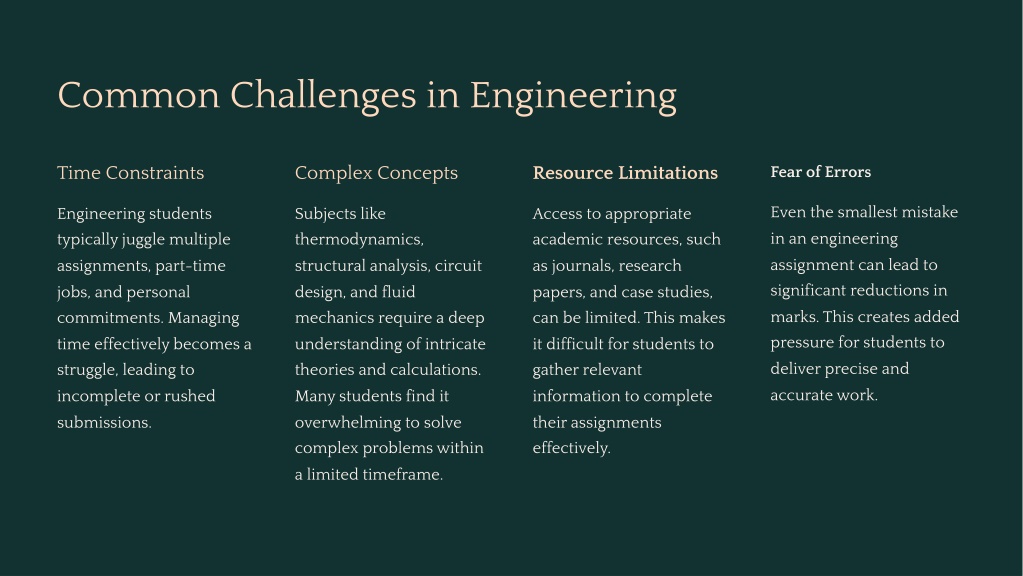 Common Challenges in Engineering

Time Constraints

Engineering students typically juggle multiple assignments, part-time jobs, and personal commitments. Managing time effectively becomes a struggle, leading to incomplete or rushed submissions.

Complex Concepts

Subjects like thermodynamics, structural analysis, circuit design, and fluid mechanics require a deep understanding of intricate theories and calculations. Many students find it overwhelming to solve complex problems within a limited timeframe.

Resource Limitations

Access to appropriate academic resources, such as journals, research papers, and case studies, can be limited. This makes it difficult for students to gather relevant information to complete their assignments effectively.

Fear of Errors

Even the smallest mistake in an engineering assignment can lead to significant reductions in marks. This creates added pressure for students to deliver precise and accurate work.